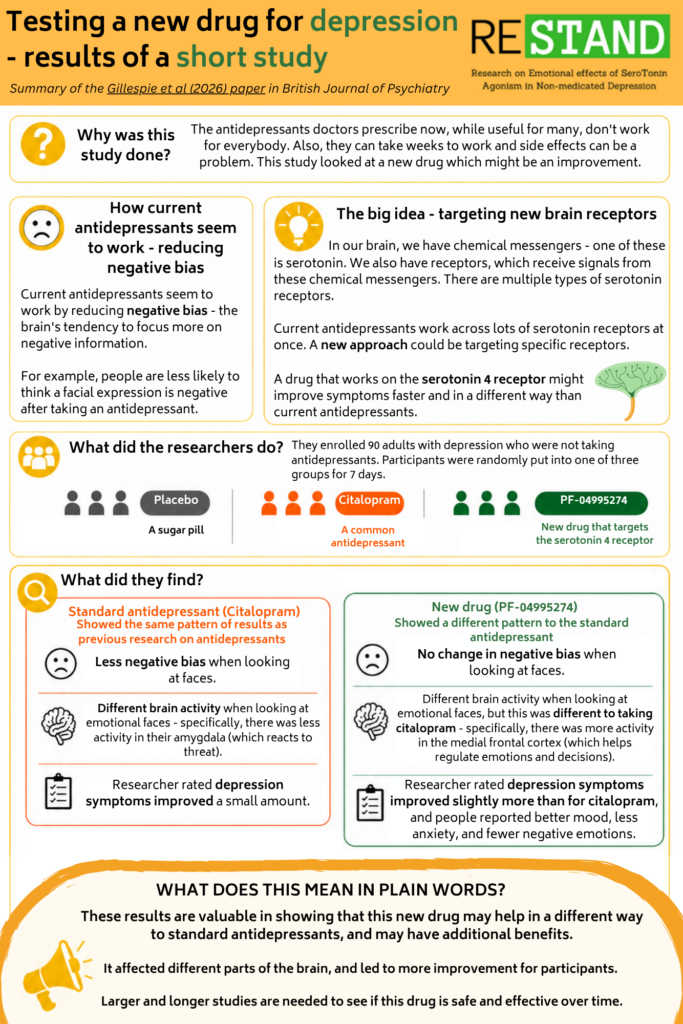 Testing a new drug for depression - results of a short study

Summary of the Gillespie et al (2026) paper in British Journal of Psychiatry

RESTAND

Research on Emotional effects of SeroTonin Agonism in Non-medicated Depression

Why was this study done?

The antidepressants doctors prescribe now, while useful for many, don't work for everybody. Also, they can take weeks to work and side effects can be a problem. This study looked at a new drug which might be an improvement.

How current antidepressants seem to work - reducing negative bias

Current antidepressants seem to work by reducing negative bias - the brain's tendency to focus more on negative information.

For example, people are less likely to think a facial expression is negative after taking an antidepressant.

The big idea - targeting new brain receptors

In our brain, we have chemical messengers - one of these is serotonin. We also have receptors, which receive signals from these chemical messengers. There are multiple types of serotonin receptors.

Current antidepressants work across lots of serotonin receptors at once. A new approach could be targeting specific receptors.

A drug that works on the serotonin 4 receptor might improve symptoms faster and in a different way than current antidepressants.

What did the researchers do?

They enrolled 90 adults with depression who were not taking antidepressants. Participants were randomly put into one of three groups for 7 days.

Placebo
A sugar pill

Citalopram
A common antidepressant

PF-04995274
New drug that targets the serotonin 4 receptor

What did they find?

Standard antidepressant (Citalopram)
Showed the same pattern of results as previous research on antidepressants

Less negative bias when looking at faces.

Different brain activity when looking at emotional faces - specifically, there was less activity in their amygdala (which reacts to threat).

Researcher rated depression symptoms improved a small amount.

New drug (PF-04995274)
Showed a different pattern to the standard antidepressant

No change in negative bias when looking at faces.

Different brain activity when looking at emotional faces, but this was different to taking citalopram - specifically, there was more activity in the medial frontal cortex (which helps regulate emotions and decisions).

Researcher rated depression symptoms improved slightly more than for citalopram, and people reported better mood, less anxiety, and fewer negative emotions.

WHAT DOES THIS MEAN IN PLAIN WORDS?

These results are valuable in showing that this new drug may help in a different way to standard antidepressants, and may have additional benefits.

It affected different parts of the brain, and led to more improvement for participants.

Larger and longer studies are needed to see if this drug is safe and effective over time.